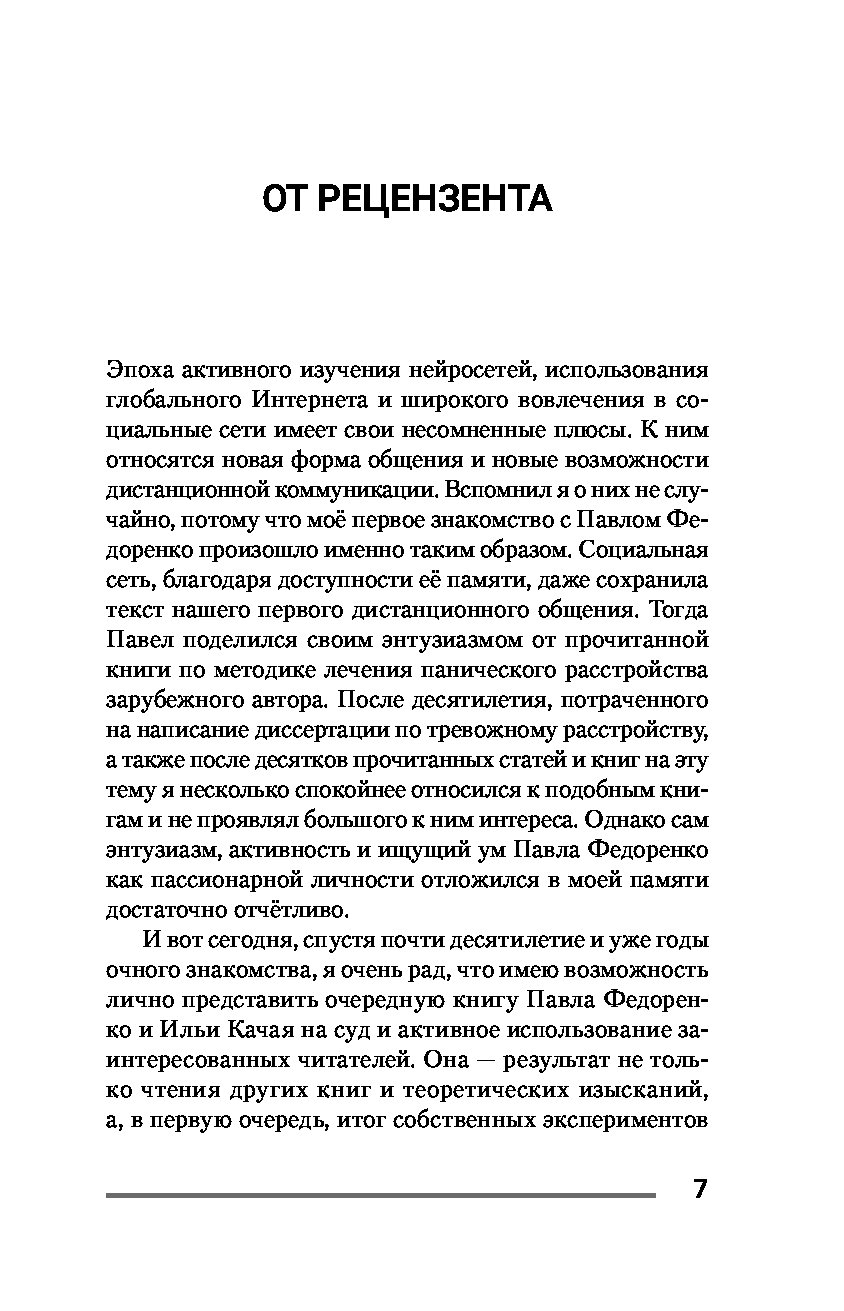 ОТ РЕЦЕНЗЕНТА

Эпоха активного изучения нейросетей, использования глобального Интернета и широкого вовлечения в социальные сети имеет свои несомненные плюсы. К ним относятся новая форма общения и новые возможности дистанционной коммуникации. Вспомнил я о них не случайно, потому что моё первое знакомство с Павлом Федоренко произошло именно таким образом. Социальная сеть, благодаря доступности её памяти, даже сохранила текст нашего первого дистанционного общения. Тогда Павел поделился своим энтузиазмом от прочитанной книги по методике лечения панического расстройства зарубежного автора. После десятилетия, потраченного на написание диссертации по тревожному расстройству, а также после десятков прочитанных статей и книг на эту тему я несколько спокойнее относился к подобным книгам и не проявлял большого к ним интереса. Однако сам энтузиазм, активность и ищущий ум Павла Федоренко как пассионарной личности отложился в моей памяти достаточно отчётливо.

И вот сегодня, спустя почти десятилетие и уже годы очного знакомства, я очень рад, что имею возможность лично представить очередную книгу Павла Федоренко и Ильи Качая на суд и активное использование заинтересованных читателей. Она — результат не только чтения других книг и теоретических изысканий, а, в первую очередь, итог собственных экспериментов

7